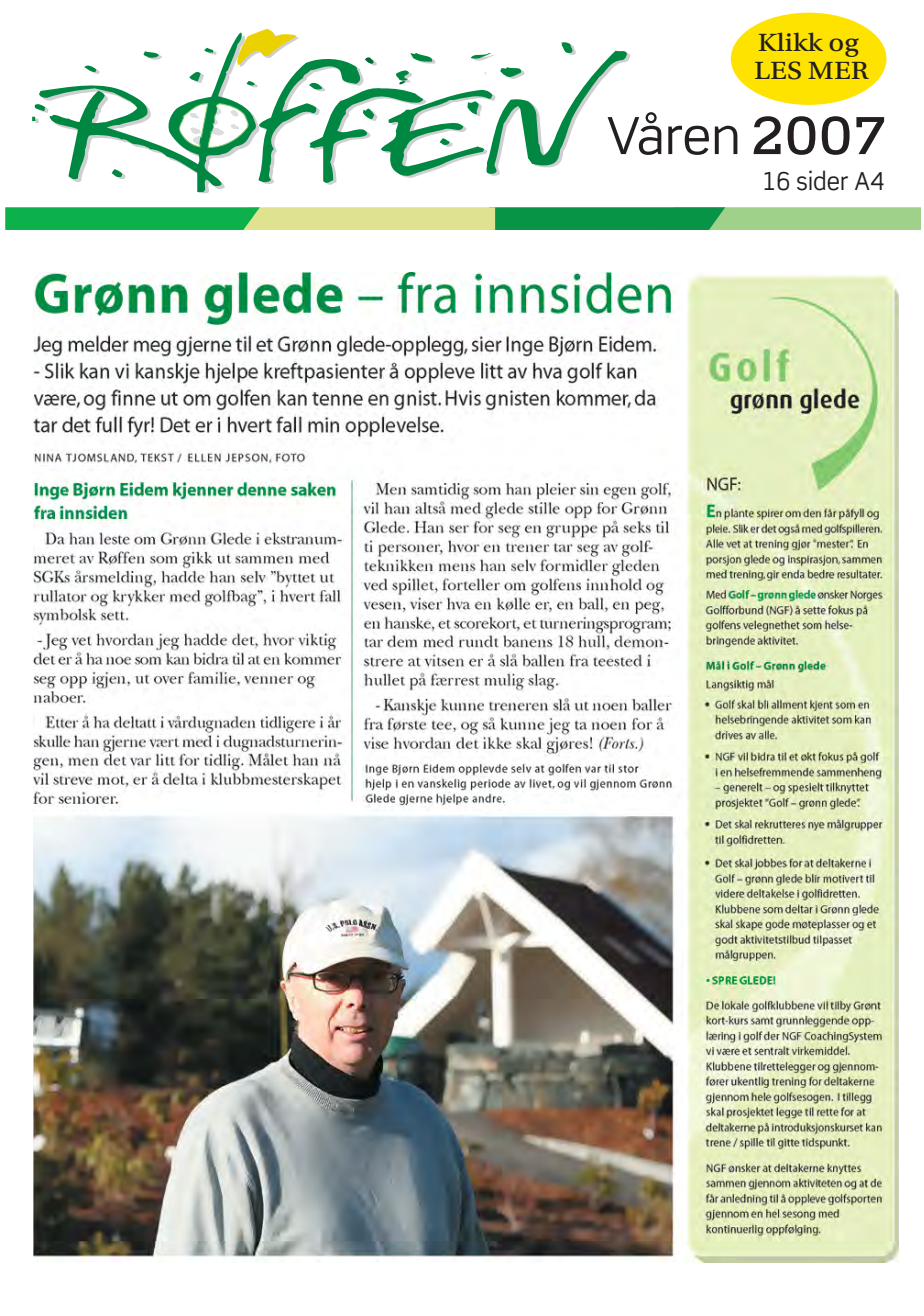 RØFFEN

Klikk og
LES MER

Våren 2007
16 sider A4

Grønn glede – fra innsiden

Jeg melder meg gjerne til et Grønn glede-opplegg, sier Inge Bjørn Eidem. - Slik kan vi kanskje hjelpe kreftpasienter å oppleve litt av hva golf kan være, og finne ut om golfen kan tenne en gnist. Hvis gnisten kommer, da tar det full fyr! Det er i hvert fall min opplevelse.

NINA TJOMSLAND, TEKST / ELLEN JEPSON, FOTO

Inge Bjørn Eidem kjenner denne saken fra innsiden

Da han leste om Grønn Glede i ekstranummeret av Røffen som gikk ut sammen med SGKs årsmelding, hadde han selv "byttet ut rullator og krykker med golfbag", i hvert fall symbolsk sett.

- Jeg vet hvordan jeg hadde det, hvor viktig det er å ha noe som kan bidra til at en kommer seg opp igjen, ut over familie, venner og naboer.

Etter å ha deltatt i vårdugnaden tidligere i år skulle han gjerne vært med i dugnadsturneringen, men det var litt for tidlig. Målet han nå vil streve mot, er å delta i klubbmesterskapet for seniorer.

Men samtidig som han pleier sin egen golf, vil han altså med glede stille opp for Grønn Glede. Han ser for seg en gruppe på seks til ti personer, hvor en trener tar seg av golfteknikken mens han selv formidler gleden ved spillet, forteller om golfens innhold og vesen, viser hva en kølle er, en ball, en peg, en hanske, et scorekort, et turneringsprogram; tar dem med rundt banens 18 hull, demonstrere at vitsen er å slå ballen fra teested i hullet på færrest mulig slag.

- Kanskje kunne treneren slå ut noen baller fra første tee, og så kunne jeg ta noen for å vise hvordan det ikke skal gjøres! (Forts.)

Inge Bjørn Eidem opplevde selv at golfen var til stor hjelp i en vanskelig periode av livet, og vil gjennom Grønn Glede gjerne hjelpe andre.

Golf
grønn glede

NGF:

En plante spirer om den får påfyll og pleie. Slik er det også med golfspilleren. Alle vet at trening gjør "mester". En porsjon glede og inspirasjon, sammen med trening, gir enda bedre resultater.

Med Golf – grønn glede ønsker Norges Golfforbund (NGF) å sette fokus på golfens velegnethet som helsebringende aktivitet.

Mål i Golf – Grønn glede
Langsiktig mål

• Golf skal bli allment kjent som en helsebringende aktivitet som kan drives av alle.
• NGF vil bidra til et økt fokus på golf i en helsefremmende sammenheng – generelt – og spesielt tilknyttet prosjektet "Golf – grønn glede".
• Det skal rekrutteres nye målgrupper til golfidretten.
• Det skal jobbes for at deltakerne i Golf – grønn glede blir motivert til videre deltakelse i golfidretten. Klubbene som deltar i Grønn glede skal skape gode møteplasser og et godt aktivitetstilbud tilpasset målgruppen.

• SPRE GLEDE!

De lokale golfklubbene vil tilby Grønt kort-kurs samt grunnleggende opplæring i golf der NGF CoachingSystem vi være et sentralt virkemiddel. Klubbene tilrettelegger og gjennomfører ukentlig trening for deltakerne gjennom hele golfsesogen. I tillegg skal prosjektet legge til rette for at deltakerne på introduksjonskurset kan trene / spille til gitte tidspunkt.

NGF ønsker at deltakerne knyttes sammen gjennom aktiviteten og at de får anledning til å oppleve golfsporten gjennom en hel sesong med kontinuerlig oppfølging.